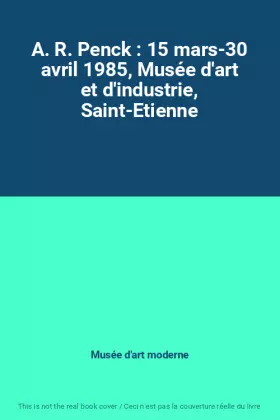 A. R. Penck : 15 mars-30 avril 1985, Musée d'art et d'industrie, Saint-Etienne

Musée d'art moderne

This is not the real book cover / Ceci n'est pas la couverture réelle du livre